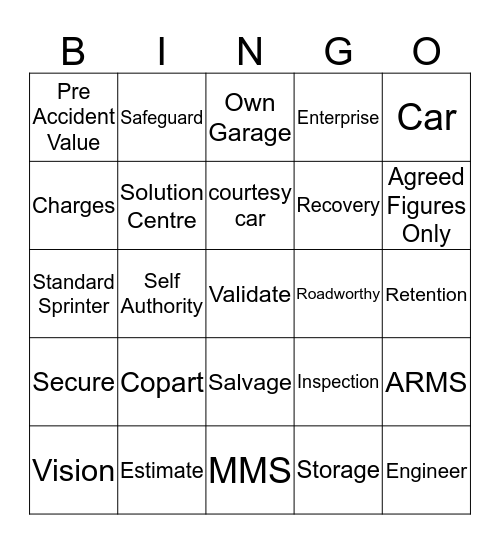 | B | I | N | G | O |
|---|---|---|---|---|
| Pre Accident Value | Safeguard | Own Garage | Enterprise | Car |
| Charges | Solution Centre | courtesy car | Recovery | Agreed Figures Only |
| Standard Sprinter | Self Authority | Validate | Roadworthy | Retention |
| Secure | Copart | Salvage | Inspection | ARMS |
| Vision | Estimate | MMS | Storage | Engineer |